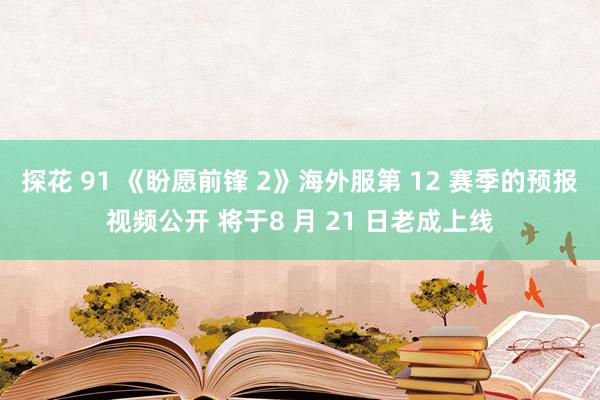 探花 91 《盼愿前锋 2》海外服第 12 赛季的预报视频公开 将于8 月 21 日老成上线